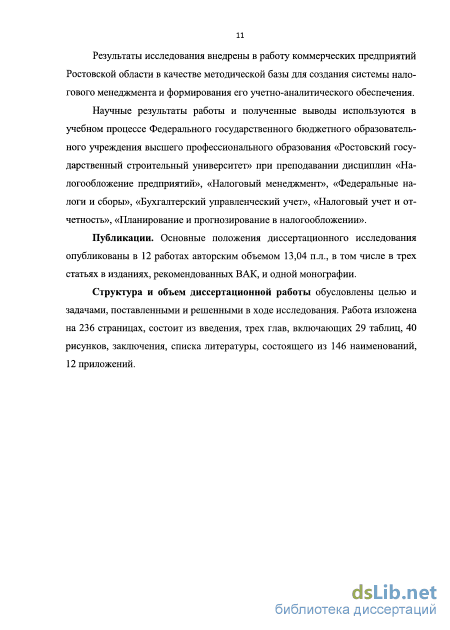 11

Результаты исследования внедрены в работу коммерческих предприятий Ростовской области в качестве методической базы для создания системы налогового менеджмента и формирования его учетно-аналитического обеспечения.

Научные результаты работы и полученные выводы используются в учебном процессе Федерального государственного бюджетного образовательного учреждения высшего профессионального образования «Ростовский государственный строительный университет» при преподавании дисциплин «Налогообложение предприятий», «Налоговый менеджмент», «Федеральные налоги и сборы», «Бухгалтерский управленческий учет», «Налоговый учет и отчетность», «Планирование и прогнозирование в налогообложении».

Публикации. Основные положения диссертационного исследования опубликованы в 12 работах авторским объемом 13,04 п.л., в том числе в трех статьях в изданиях, рекомендованных ВАК, и одной монографии.

Структура и объем диссертационной работы обусловлены целью и задачами, поставленными и решенными в ходе исследования. Работа изложена на 236 страницах, состоит из введения, трех глав, включающих 29 таблиц, 40 рисунков, заключения, списка литературы, состоящего из 146 наименований, 12 приложений.

dsLib.net
библиотека диссертаций